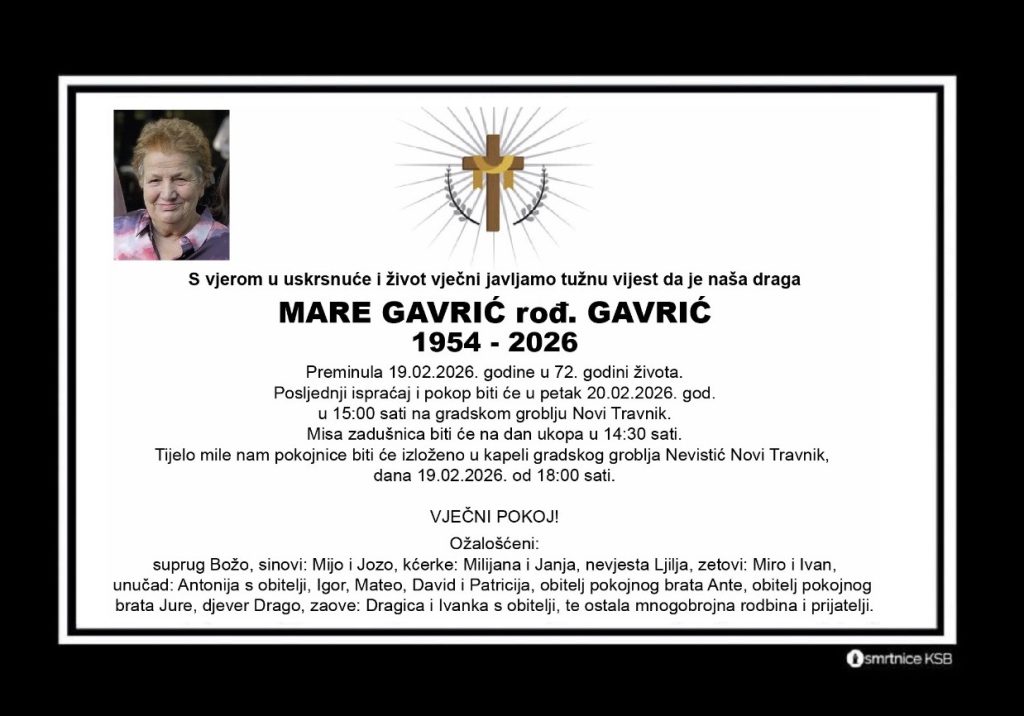 S vjerom u uskrsnuće i život vječni javljamo tužnu vijest da je naša draga

MARE GAVRIĆ rođ. GAVRIĆ
1954 - 2026

Preminula 19.02.2026. godine u 72. godini života.
Posljednji ispraćaj i pokop biti će u petak 20.02.2026. god.
u 15:00 sati na gradskom groblju Novi Travnik.
Misa zadušnica biti će na dan ukopa u 14:30 sati.
Tijelo mile nam pokojnice biti će izloženo u kapeli gradskog groblja Nevistić Novi Travnik,
dana 19.02.2026. od 18:00 sati.

VJEČNI POKOJ!

Ožalošćeni:
suprug Božo, sinovi: Mijo i Jozo, kćerke: Milijana i Janja, nevjesta Ljilja, zetovi: Miro i Ivan, unučad: Antonija s obitelji, Igor, Mateo, David i Patricija, obitelj pokojnog brata Ante, obitelj pokojnog brata Jure, djever Drago, zaove: Dragica i Ivanka s obitelji, te ostala mnogobrojna rodbina i prijatelji.

smrtnice KSB